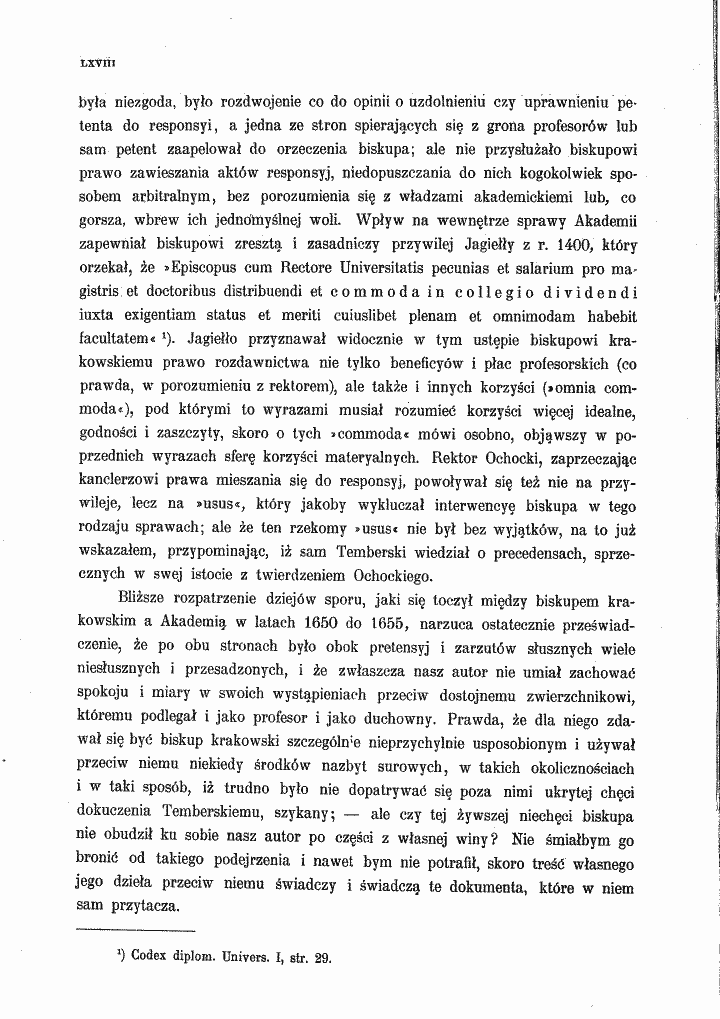 LXVIII

była niezgoda, było rozdwojenie co do opinii o uzdolnieniu czy uprawnieniu petenta do responsyi, a jedna ze stron spierających się z grona profesorów lub sam petent zaapelował do orzeczenia biskupa; ale nie przysłużało biskupowi prawo zawieszania aktów responsyj, niedopuszczania do nich kogokolwiek sposobem arbitralnym, bez porozumienia się z władzami akademickiemi lub, co gorsza, wbrew ich jednomyślnej woli. Wpływ na wewnętrze sprawy Akademii zapewniał biskupowi zresztą i zasadniczy przywilej Jagiełły z r. 1400, który orzekał, że »Episcopus cum Rectore Universitatis pecunias et salarium pro magistris et doctoribus distribuendi et commoda in collegio dividendi iuxta exigentiam status et meriti cuiuslibet plenam et omnimodam habebit facultatem« $^{1}$). Jagiełło przyznawał widocznie w tym ustępie biskupowi krakowskiemu prawo rozdawnictwa nie tylko beneficyów i płac profesorskich (co prawda, w porozumieniu z rektorem), ale także i innych korzyści (»omnia commoda«), pod którymi to wyrazami musiał rozumieć korzyści więcej idealne, godności i zaszczyty, skoro o tych »commoda« mówi osobno, objąwszy w poprzednich wyrazach sferę korzyści materyalnych. Rektor Ochocki, zaprzeczając kanclerzowi prawa mieszania się do responsyj, powoływał się też nie na przywileje, lecz na »usus«, który jakoby wykluczał interwencyę biskupa w tego rodzaju sprawach; ale że ten rzekomy »usus« nie był bez wyjątków, na to już wskazałem, przypominając, iż sam Temberski wiedział o precedensach, sprzecznych w swej istocie z twierdzeniem Ochockiego.

Bliższe rozpatrzenie dziejów sporu, jaki się toczył między biskupem krakowskim a Akademią w latach 1650 do 1655, narzuca ostatecznie przeświadczenie, że po obu stronach było obok pretensyj i zarzutów słusznych wiele niesłusznych i przesadzonych, i że zwłaszcza nasz autor nie umiał zachować spokoju i miary w swoich wystąpieniach przeciw dostojnemu zwierzchnikowi, któremu podlegał i jako profesor i jako duchowny. Prawda, że dla niego zdawał się być biskup krakowski szczególnie nieprzychylnie usposobionym i używał przeciw niemu niekiedy środków nazbyt surowych, w takich okolicznościach i w taki sposób, iż trudno było nie dopatrywać się poza nimi ukrytej chęci dokuczenia Temberskiemu, szykany; — ale czy tej żywszej niechęci biskupa nie obudził ku sobie nasz autor po części z własnej winy? Nie śmiałbym go bronić od takiego podejrzenia i nawet bym nie potrafił, skoro treść własnego jego dzieła przeciw niemu świadczy i świadczą te dokumenta, które w niem sam przytacza.

$^{1}$) Codex diplom. Univers. I, str. 29.